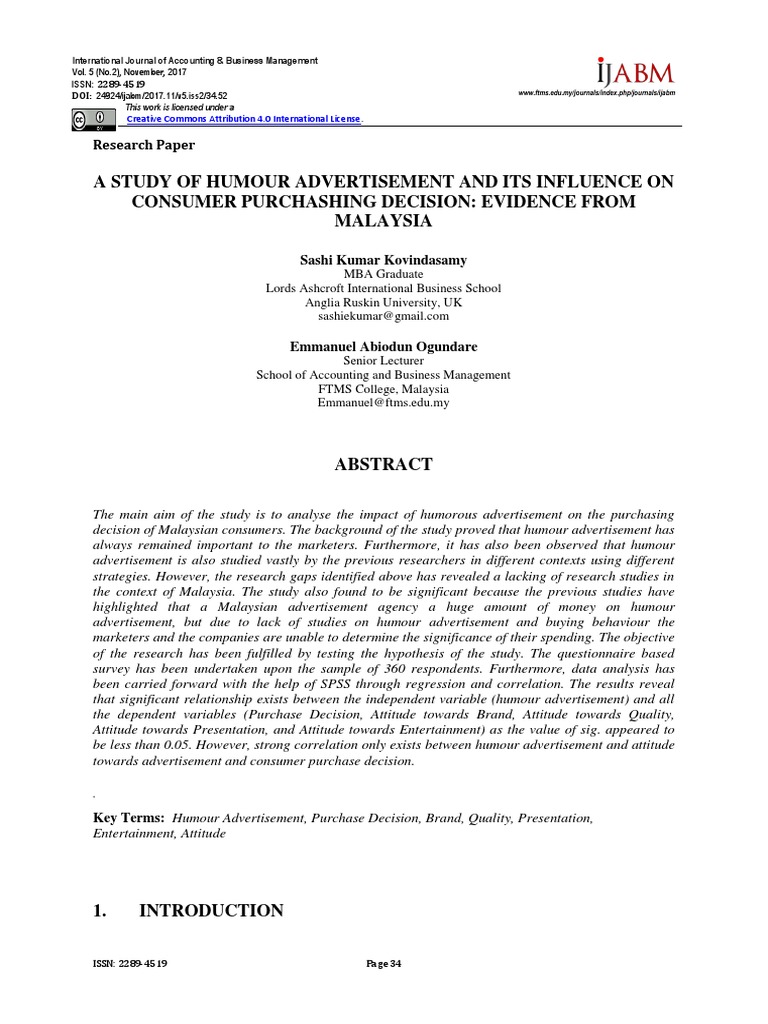 International Journal of Accounting & Business Management
Vol. 5 (No.2), November, 2017
ISSN: 2289-4519
DOI: 24924/ijabm/2017.11/v5.iss2/34.52
This work is licensed under a
Creative Commons Attribution 4.0 International License.

IJABM
www.ftms.edu.my/journals/index.php/journals/ijabm

Research Paper

A STUDY OF HUMOUR ADVERTISEMENT AND ITS INFLUENCE ON CONSUMER PURCHASHING DECISION: EVIDENCE FROM MALAYSIA

Sashi Kumar Kovindasamy
MBA Graduate
Lords Ashcroft International Business School
Anglia Ruskin University, UK
sashiekumar@gmail.com

Emmanuel Abiodun Ogundare
Senior Lecturer
School of Accounting and Business Management
FTMS College, Malaysia
Emmanuel@ftms.edu.my

ABSTRACT

The main aim of the study is to analyse the impact of humorous advertisement on the purchasing decision of Malaysian consumers. The background of the study proved that humour advertisement has always remained important to the marketers. Furthermore, it has also been observed that humour advertisement is also studied vastly by the previous researchers in different contexts using different strategies. However, the research gaps identified above has revealed a lacking of research studies in the context of Malaysia. The study also found to be significant because the previous studies have highlighted that a Malaysian advertisement agency a huge amount of money on humour advertisement, but due to lack of studies on humour advertisement and buying behaviour the marketers and the companies are unable to determine the significance of their spending. The objective of the research has been fulfilled by testing the hypothesis of the study. The questionnaire based survey has been undertaken upon the sample of 360 respondents. Furthermore, data analysis has been carried forward with the help of SPSS through regression and correlation. The results reveal that significant relationship exists between the independent variable (humour advertisement) and all the dependent variables (Purchase Decision, Attitude towards Brand, Attitude towards Quality, Attitude towards Presentation, and Attitude towards Entertainment) as the value of sig. appeared to be less than 0.05. However, strong correlation only exists between humour advertisement and attitude towards advertisement and consumer purchase decision.

.

Key Terms: Humour Advertisement, Purchase Decision, Brand, Quality, Presentation, Entertainment, Attitude

1. INTRODUCTION

ISSN: 2289-4519
Page 34